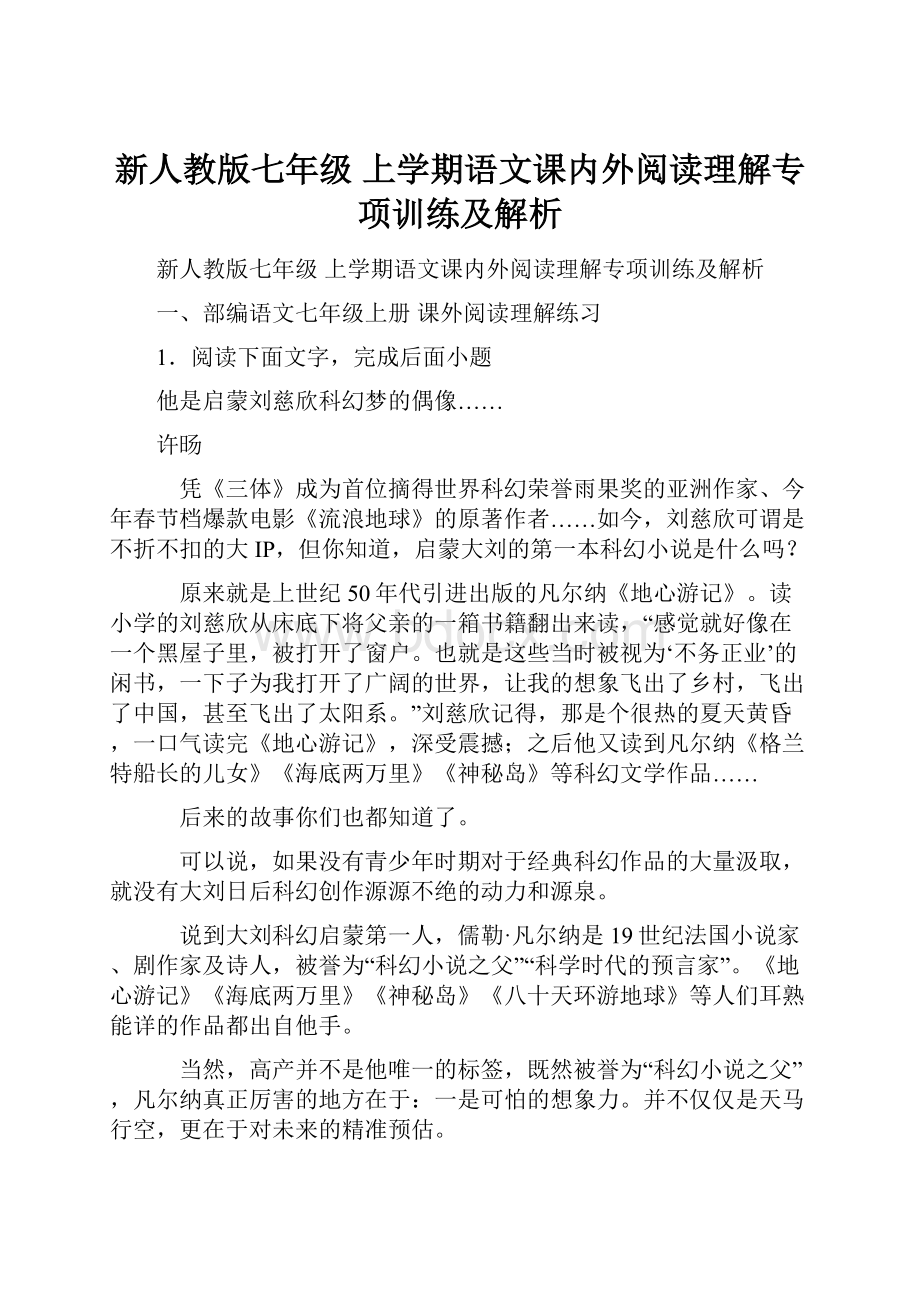 新人教版七年级 上学期语文课内外阅读理解专项训练及解析

新人教版七年级 上学期语文课内外阅读理解专项训练及解析

一、部编语文七年级上册 课外阅读理解练习

1．阅读下面文字，完成后面小题

他是启蒙刘慈欣科幻梦的偶像……

许旸

凭《三体》成为首位摘得世界科幻荣誉雨果奖的亚洲作家、今年春节档爆款电影《流浪地球》的原著作者……如今，刘慈欣可谓是不折不扣的大IP，但你知道，启蒙大刘的第一本科幻小说是什么吗？

原来就是上世纪50年代引进出版的凡尔纳《地心游记》。读小学的刘慈欣从床底下将父亲的一箱书籍翻出来读，“感觉就好像在一个黑屋子里，被打开了窗户。也就是这些当时被视为‘不务正业’的闲书，一下子为我打开了广阔的世界，让我的想象飞出了乡村，飞出了中国，甚至飞出了太阳系。”刘慈欣记得，那是个很热的夏天黄昏，一口气读完《地心游记》，深受震撼；之后他又读到凡尔纳《格兰特船长的儿女》《海底两万里》《神秘岛》等科幻文学作品……

后来的故事你们也都知道了。

可以说，如果没有青少年时期对于经典科幻作品的大量汲取，就没有大刘日后科幻创作源源不绝的动力和源泉。

说到大刘科幻启蒙第一人，儒勒·凡尔纳是19世纪法国小说家、剧作家及诗人，被誉为“科幻小说之父”“科学时代的预言家”。《地心游记》《海底两万里》《神秘岛》《八十天环游地球》等人们耳熟能详的作品都出自他手。

当然，高产并不是他唯一的标签，既然被誉为“科幻小说之父”，凡尔纳真正厉害的地方在于：一是可怕的想象力。并不仅仅是天马行空，更在于对未来的精准预估。